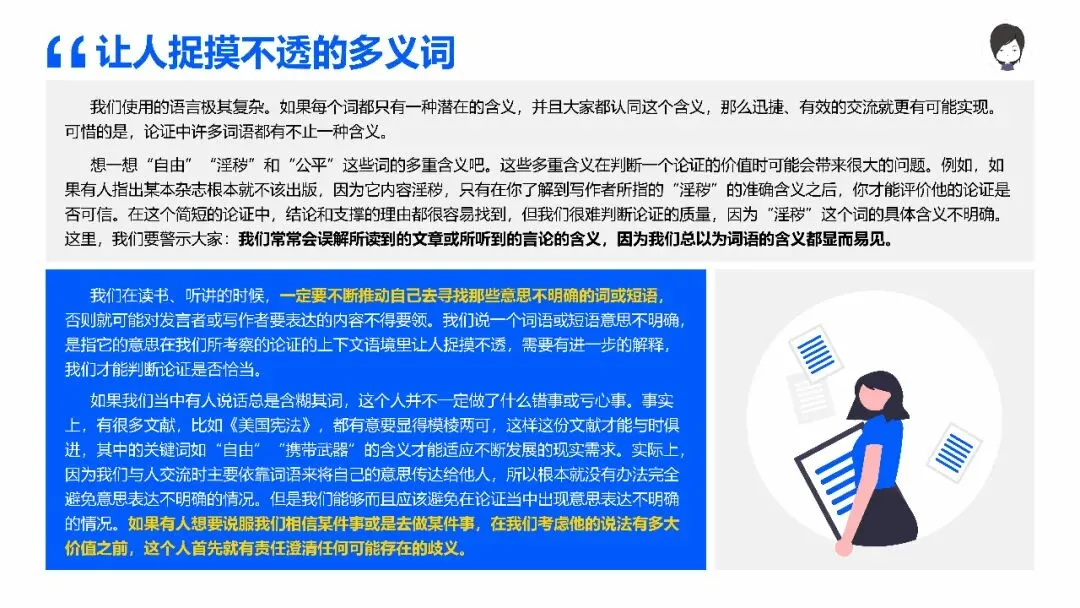 “让人捉摸不透的多义词

我们使用的语言极其复杂。如果每个词都只有一种潜在的含义，并且大家都认同这个含义，那么迅捷、有效的交流就更有可能实现。可惜的是，论证中许多词语都有不止一种含义。

想一想“自由”“淫秽”和“公平”这些词的多重含义吧。这些多重含义在判断一个论证的价值时可能会带来很大的问题。例如，如果有人指出某本杂志根本就不该出版，因为它内容淫秽，只有在你了解到写作者所指的“淫秽”的准确含义之后，你才能评价他的论证是否可信。在这个简短的论证中，结论和支撑的理由都很容易找到，但我们很难判断论证的质量，因为“淫秽”这个词的具体含义不明确。这里，我们要警示大家：我们常常会误解所读到的文章或所听到的言论的含义，因为我们总以为词语的含义都显而易见。

我们在读书、听讲的时候，一定要不断推动自己去寻找那些意思不明确的词或短语，否则就可能对发言者或写作者要表达的内容不得要领。我们说一个词语或短语意思不明确，是指它的意思在我们所考察的论证的上下文语境里让人捉摸不透，需要有进一步的解释，我们才能判断论证是否恰当。

如果我们当中有人说话总是含糊其词，这个人并不一定做了什么错事或亏心事。事实上，有很多文献，比如《美国宪法》，都有意要显得模棱两可，这样这份文献才能与时俱进，其中的关键词如“自由”“携带武器”的含义才能适应不断发展的现实需求。实际上，因为我们与人交流时主要依靠词语来将自己的意思传达给他人，所以根本就没有办法完全避免意思表达不明确的情况。但是我们能够而且应该避免在论证当中出现意思表达不明确的情况。如果有人想要说服我们相信某件事或是去做某件事，在我们考虑他的说法有多大价值之前，这个人首先就有责任澄清任何可能存在的歧义。